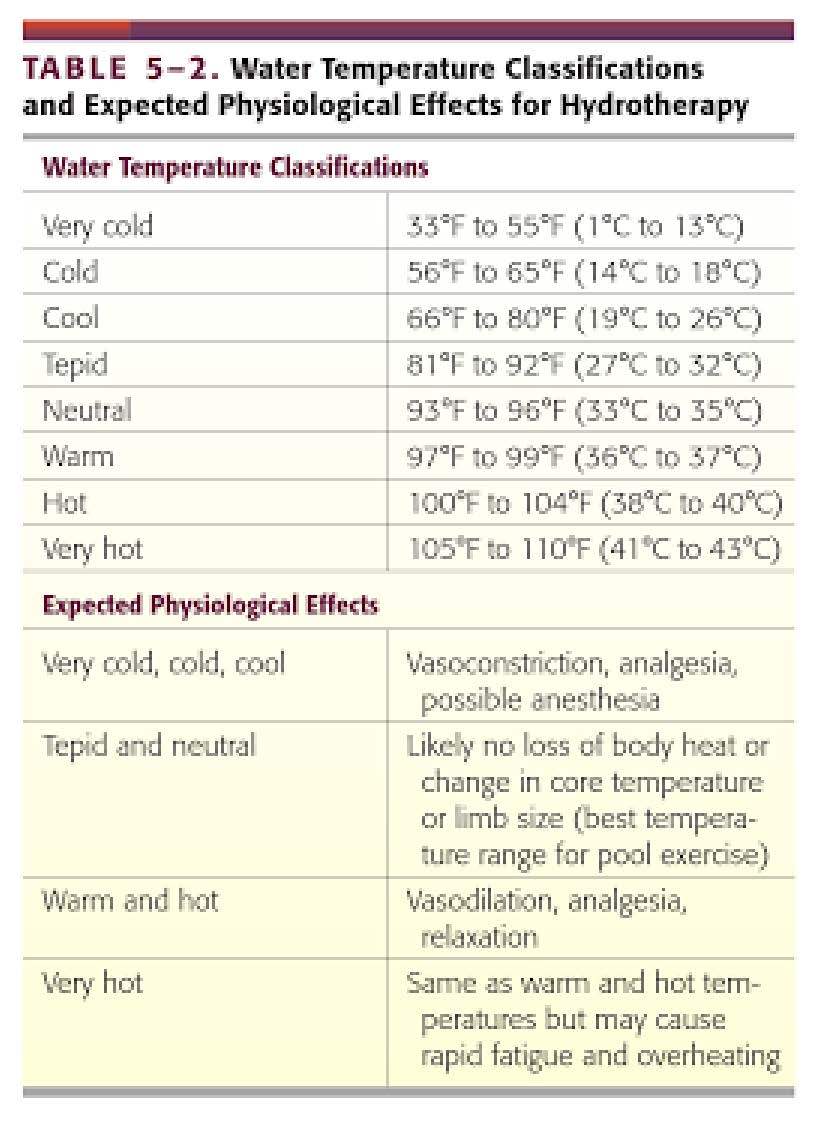 TABLE 5–2. Water Temperature Classifications and Expected Physiological Effects for Hydrotherapy

| Water Temperature Classifications | |
|---|---|
| Very cold | 33°F to 55°F (1°C to 13°C) |
| Cold | 56°F to 65°F (14°C to 18°C) |
| Cool | 66°F to 80°F (19°C to 26°C) |
| Tepid | 81°F to 92°F (27°C to 32°C) |
| Neutral | 93°F to 96°F (33°C to 35°C) |
| Warm | 97°F to 99°F (36°C to 37°C) |
| Hot | 100°F to 104°F (38°C to 40°C) |
| Very hot | 105°F to 110°F (41°C to 43°C) |
| **Expected Physiological Effects** | |
| Very cold, cold, cool | Vasoconstriction, analgesia, possible anesthesia |
| Tepid and neutral | Likely no loss of body heat or change in core temperature or limb size (best temperature range for pool exercise) |
| Warm and hot | Vasodilation, analgesia, relaxation |
| Very hot | Same as warm and hot temperatures but may cause rapid fatigue and overheating |